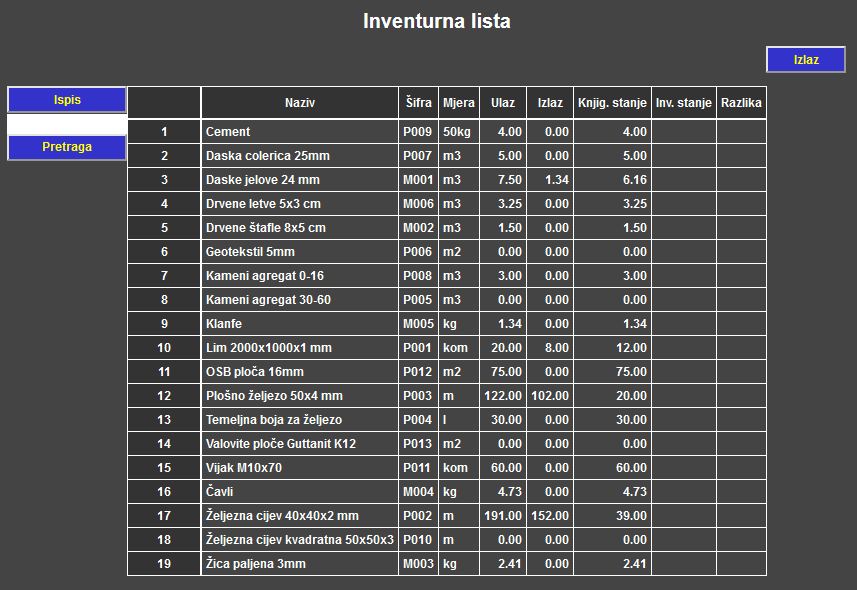 Inventurna lista

Izlaz

Ispis

Pretraga

| | Naziv | Šifra | Mjera | Ulaz | Izlaz | Knjig. stanje | Inv. stanje | Razlika |
|---|---|---|---|---|---|---|---|---|
| 1 | Cement | P009 | 50kg | 4.00 | 0.00 | 4.00 | | |
| 2 | Daska colerica 25mm | P007 | m3 | 5.00 | 0.00 | 5.00 | | |
| 3 | Daske jelove 24 mm | M001 | m3 | 7.50 | 1.34 | 6.16 | | |
| 4 | Drvene letve 5x3 cm | M006 | m3 | 3.25 | 0.00 | 3.25 | | |
| 5 | Drvene štafle 8x5 cm | M002 | m3 | 1.50 | 0.00 | 1.50 | | |
| 6 | Geotekstil 5mm | P006 | m2 | 0.00 | 0.00 | 0.00 | | |
| 7 | Kameni agregat 0-16 | P008 | m3 | 3.00 | 0.00 | 3.00 | | |
| 8 | Kameni agregat 30-60 | P005 | m3 | 0.00 | 0.00 | 0.00 | | |
| 9 | Klanfe | M005 | kg | 1.34 | 0.00 | 1.34 | | |
| 10 | Lim 2000x1000x1 mm | P001 | kom | 20.00 | 8.00 | 12.00 | | |
| 11 | OSB ploča 16mm | P012 | m2 | 75.00 | 0.00 | 75.00 | | |
| 12 | Plošno željezo 50x4 mm | P003 | m | 122.00 | 102.00 | 20.00 | | |
| 13 | Temeljna boja za željezo | P004 | l | 30.00 | 0.00 | 30.00 | | |
| 14 | Valovite ploče Guttanit K12 | P013 | m2 | 0.00 | 0.00 | 0.00 | | |
| 15 | Vijak M10x70 | P011 | kom | 60.00 | 0.00 | 60.00 | | |
| 16 | Čavli | M004 | kg | 4.73 | 0.00 | 4.73 | | |
| 17 | Željezna cijev 40x40x2 mm | P002 | m | 191.00 | 152.00 | 39.00 | | |
| 18 | Željezna cijev kvadratna 50x50x3 | P010 | m | 0.00 | 0.00 | 0.00 | | |
| 19 | Žica paljena 3mm | M003 | kg | 2.41 | 0.00 | 2.41 | | |